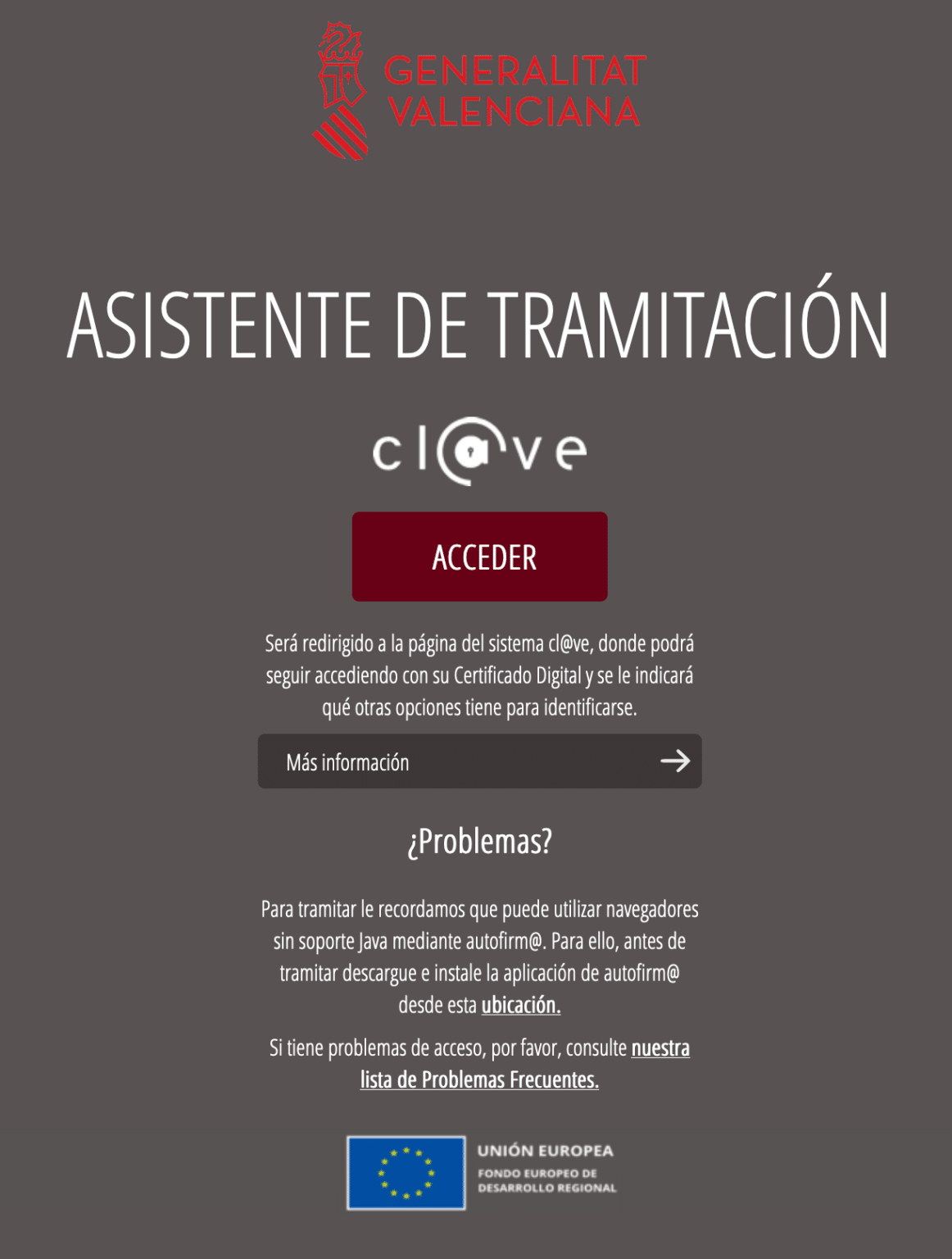 GENERALITAT VALENCIANA

ASISTENTE DE TRAMITACIÓN

cl@ve

ACCEDER

Será redirigido a la página del sistema cl@ve, donde podrá seguir accediendo con su Certificado Digital y se le indicará qué otras opciones tiene para identificarse.

Más información

¿Problemas?

Para tramitar le recordamos que puede utilizar navegadores sin soporte Java mediante autofirm@. Para ello, antes de tramitar descargue e instale la aplicación de autofirm@ desde esta ubicación.

Si tiene problemas de acceso, por favor, consulte nuestra lista de Problemas Frecuentes.

UNIÓN EUROPEA
FONDO EUROPEO DE DESARROLLO REGIONAL